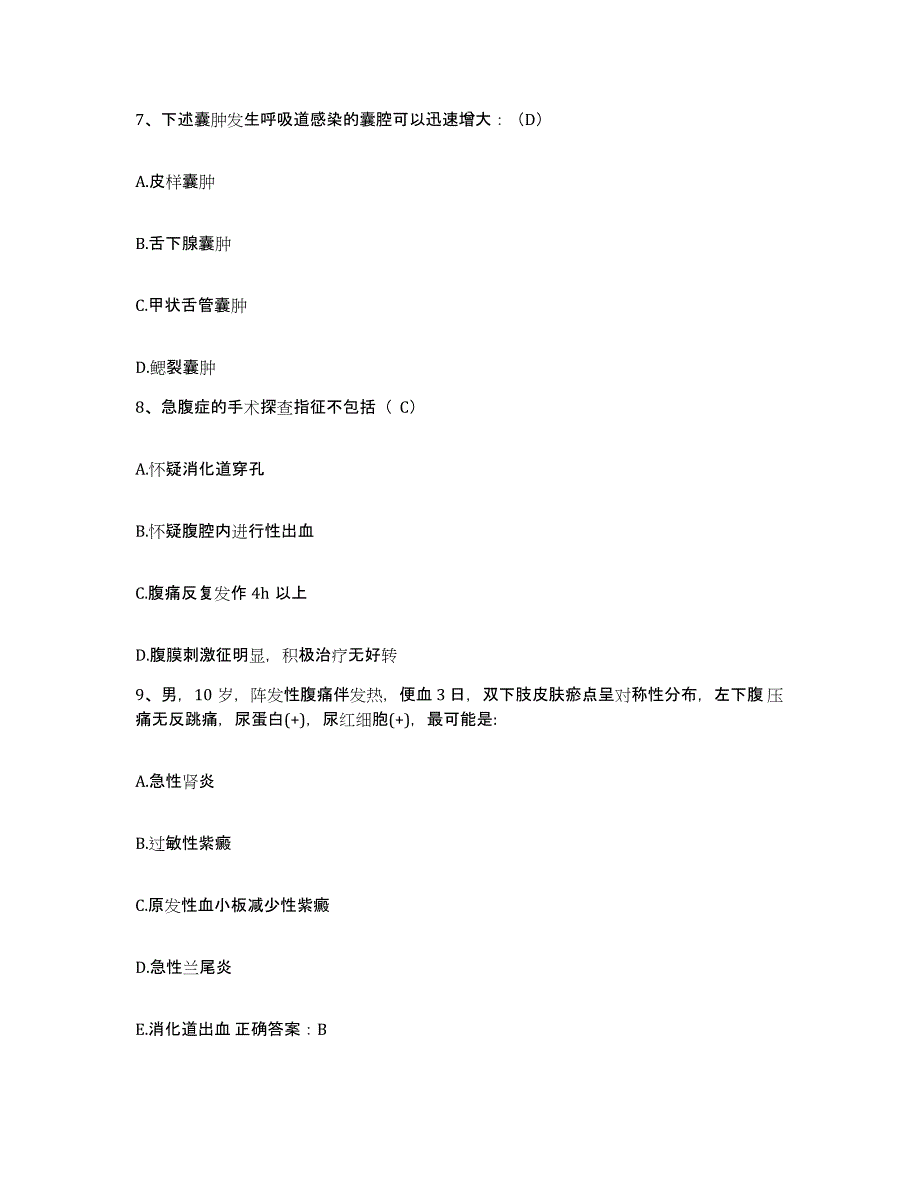 7、下述囊肿发生呼吸道感染的囊腔可以迅速增大：（D）

A.皮样囊肿

B.舌下腺囊肿

C.甲状舌管囊肿

D.鳃裂囊肿

8、急腹症的手术探查指征不包括（ C）

A.怀疑消化道穿孔

B.怀疑腹腔内进行性出血

C.腹痛反复发作 4h 以上

D.腹膜刺激征明显，积极治疗无好转

9、男，10 岁，阵发性腹痛伴发热，便血 3 日，双下肢皮肤瘀点呈对称性分布，左下腹压痛无反跳痛，尿蛋白(+)，尿红细胞(+)，最可能是:

A.急性肾炎

B.过敏性紫癜

C.原发性血小板减少性紫癜

D.急性兰尾炎

E.消化道出血 正确答案：B